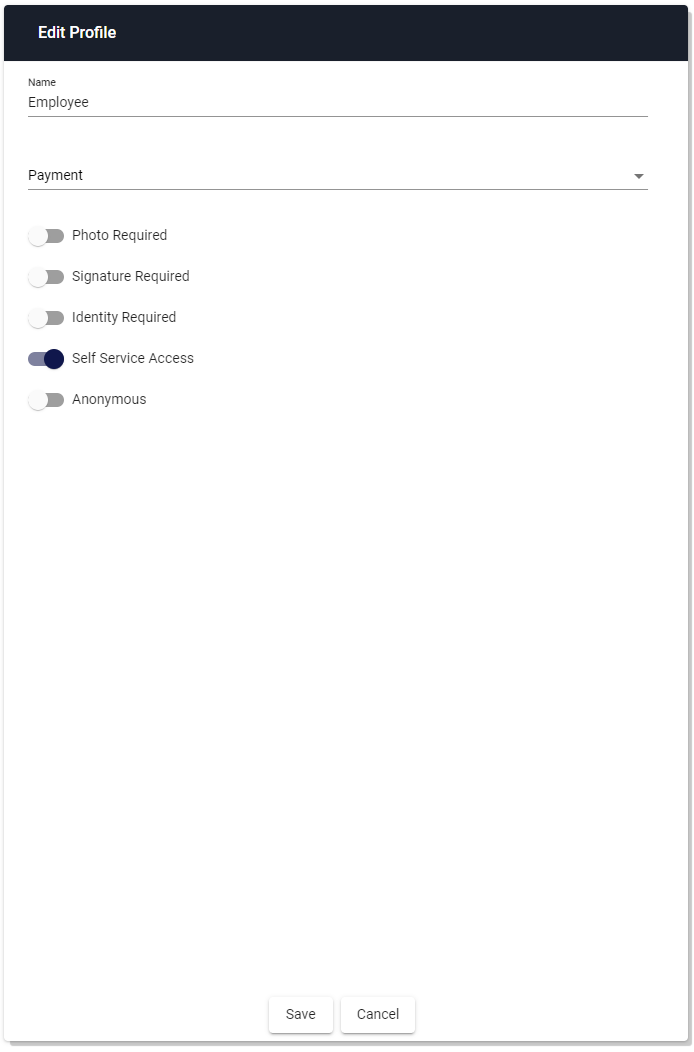 Edit Profile

Name
Employee

Payment

Photo Required

Signature Required

Identity Required

Self Service Access

Anonymous

Save

Cancel